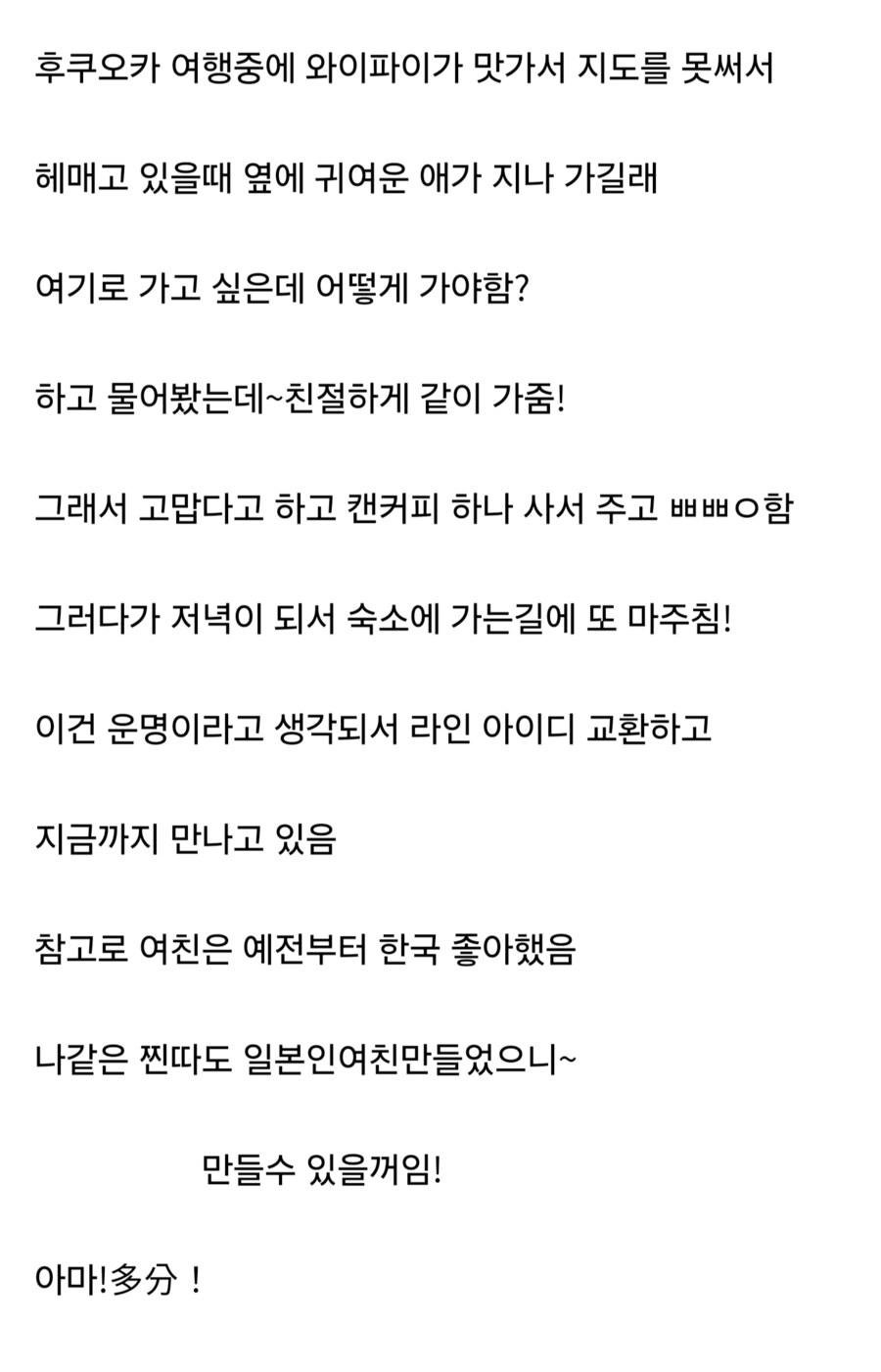 후쿠오카 여행중에 와이파이가 맛가서 지도를 못써서

헤매고 있을때 옆에 귀여운 애가 지나 가길래

여기로 가고 싶은데 어떻게 가야함?

하고 물어봤는데~친절하게 같이 가줌!

그래서 고맙다고 하고 캔커피 하나 사서 주고 ㅃㅃㅇ함

그러다가 저녁이 되서 숙소에 가는길에 또 마주침!

이건 운명이라고 생각되서 라인 아이디 교환하고

지금까지 만나고 있음

참고로 여친은 예전부터 한국 좋아했음

나같은 찐따도 일본인여친만들었으니~

만들수 있을꺼임!

아마!多分！